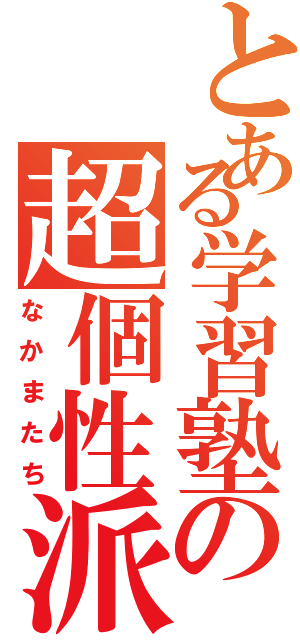 とある学習塾の
超個性派
なかまたち